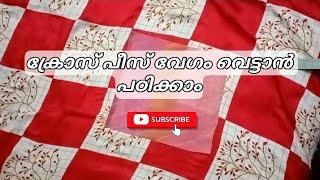 ക്രോസ് പീസ് വേഗം വെട്ടാൻ പഠിക്കാം

SUBSCRIBE